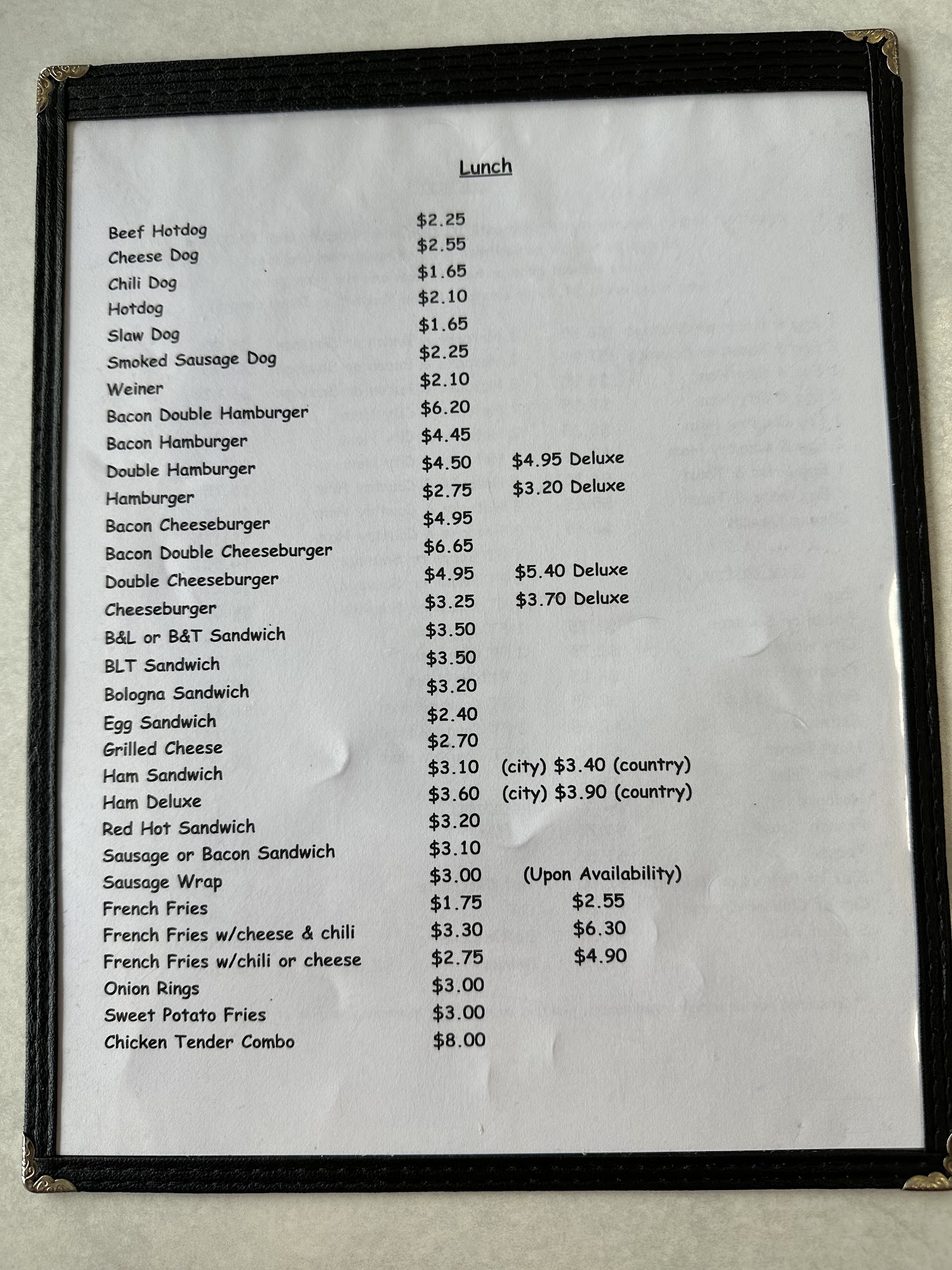 Lunch

Beef Hotdog $2.25
Cheese Dog $2.55
Chili Dog $1.65
Hotdog $2.10
Slaw Dog $1.65
Smoked Sausage Dog $2.25
Weiner $2.10
Bacon Double Hamburger $6.20
Bacon Hamburger $4.45
Double Hamburger $4.50 $4.95 Deluxe
Hamburger $2.75 $3.20 Deluxe
Bacon Cheeseburger $4.95
Bacon Double Cheeseburger $6.65
Double Cheeseburger $4.95 $5.40 Deluxe
Cheeseburger $3.25 $3.70 Deluxe
B&L or B&T Sandwich $3.50
BLT Sandwich $3.50
Bologna Sandwich $3.20
Egg Sandwich $2.40
Grilled Cheese $2.70
Ham Sandwich $3.10 (city) $3.40 (country)
Ham Deluxe $3.60 (city) $3.90 (country)
Red Hot Sandwich $3.20
Sausage or Bacon Sandwich $3.10
Sausage Wrap $3.00 (Upon Availability)
French Fries $1.75 $2.55
French Fries w/cheese & chili $3.30 $6.30
French Fries w/chili or cheese $2.75 $4.90
Onion Rings $3.00
Sweet Potato Fries $3.00
Chicken Tender Combo $8.00